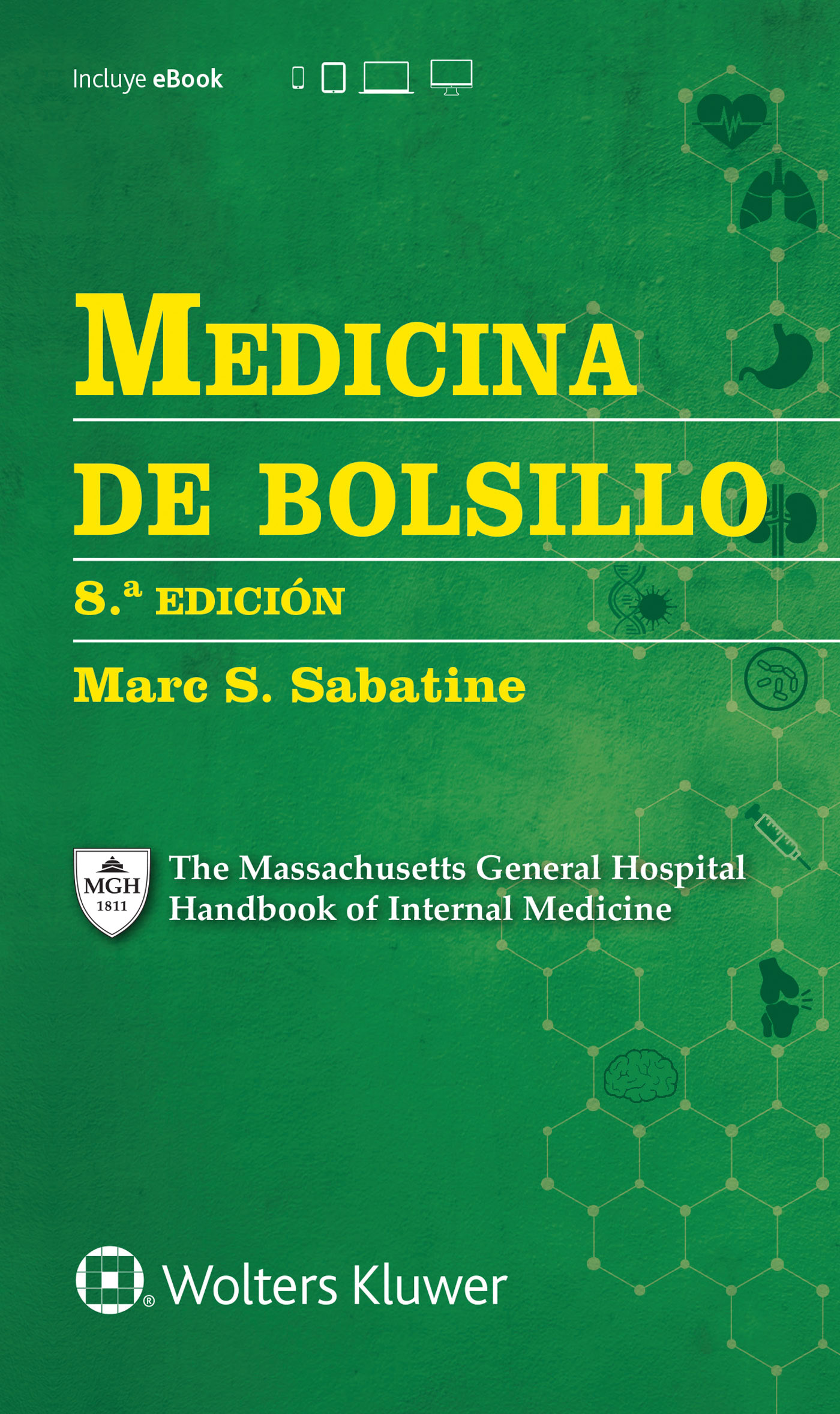 Incluye eBook

MEDICINA

DE BOLSILLO

8.ª EDICIÓN

Marc S. Sabatine

MGH
1811

The Massachusetts General Hospital
Handbook of Internal Medicine

Wolters Kluwer